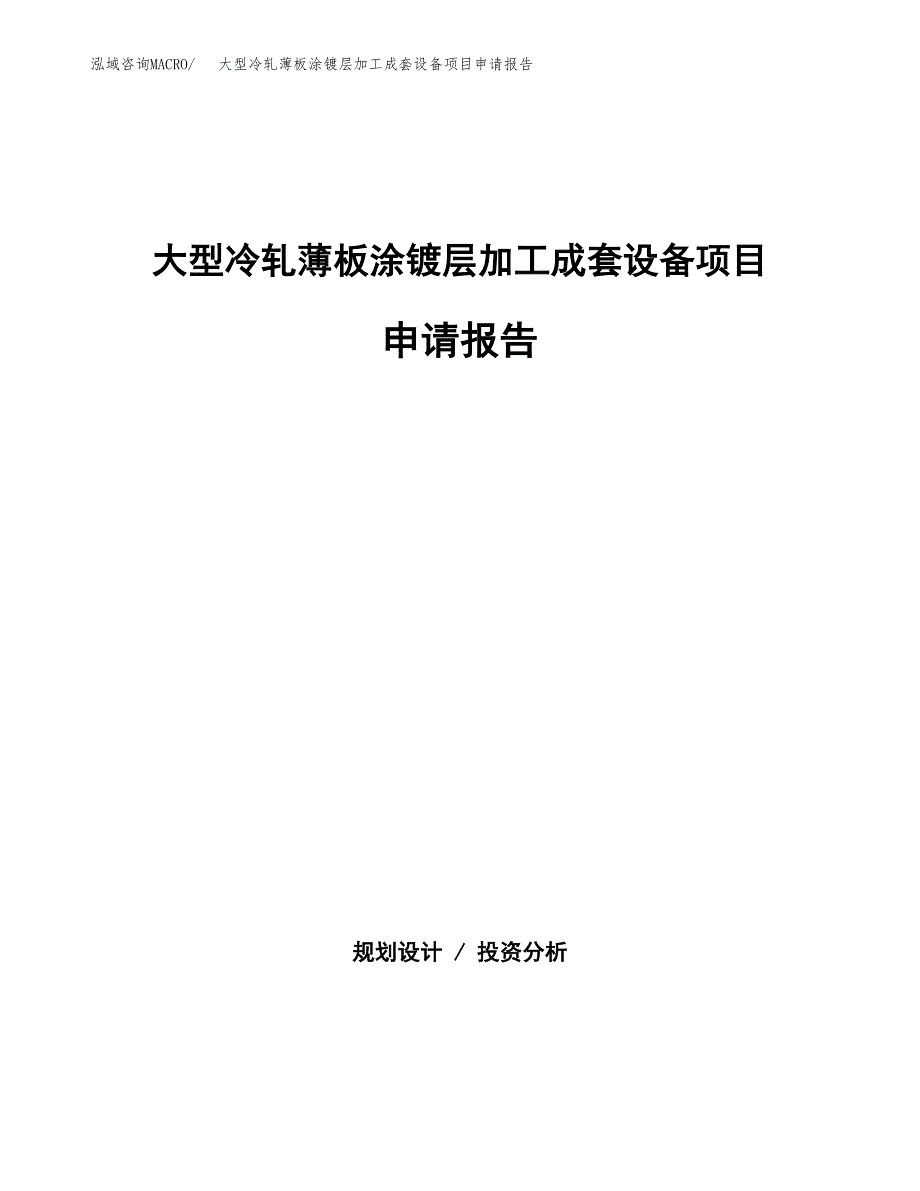 泓域咨询MACRO/　大型冷轧薄板涂镀层加工成套设备项目申请报告

大型冷轧薄板涂镀层加工成套设备项目

申请报告

规划设计 / 投资分析